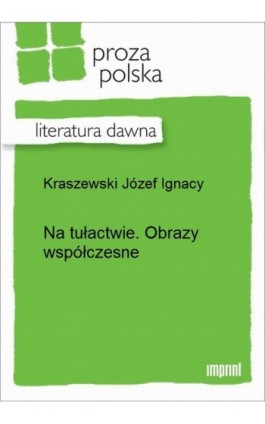 proza polska

literatura dawna

Kraszewski Józef Ignacy

Na tułactwie. Obrazy współczesne

imprint